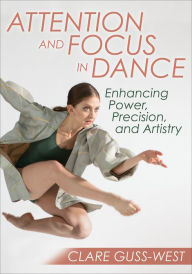 ATTENTION AND FOCUS IN DANCE

Enhancing Power, Precision, and Artistry

CLARE GUSS-WEST